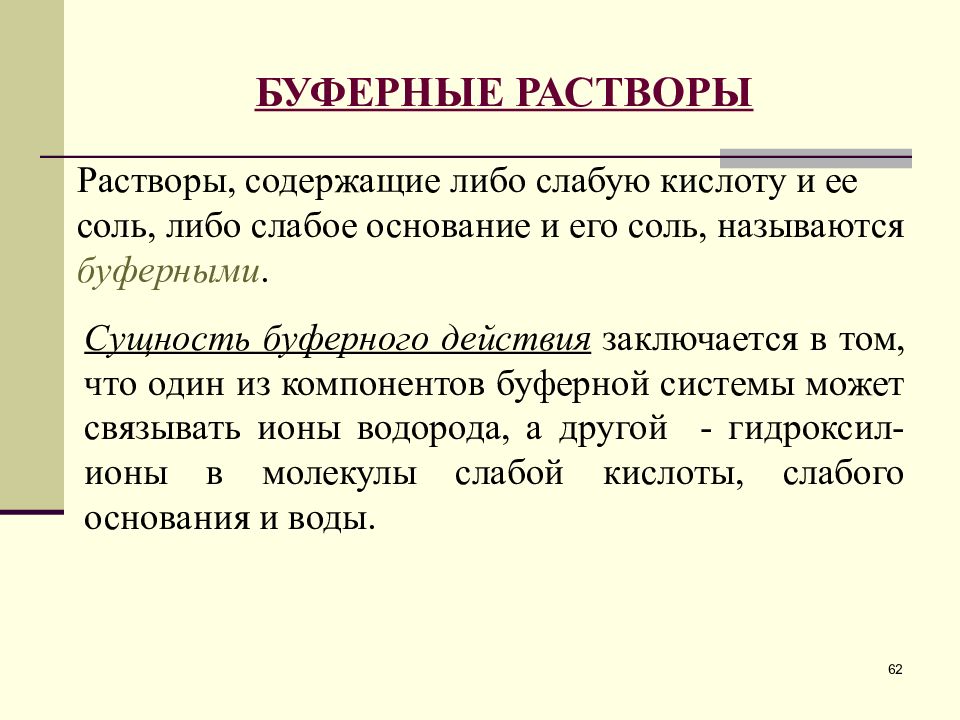 БУФЕРНЫЕ РАСТВОРЫ

Растворы, содержащие либо слабую кислоту и ее соль, либо слабое основание и его соль, называются буферными.

Сущность буферного действия заключается в том, что один из компонентов буферной системы может связывать ионы водорода, а другой - гидроксил-ионы в молекулы слабой кислоты, слабого основания и воды.

62